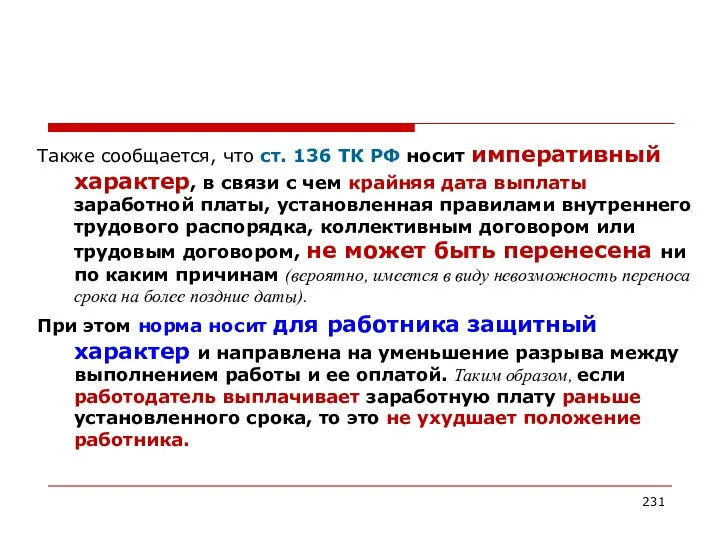 Также сообщается, что ст. 136 ТК РФ носит императивный характер, в связи с чем крайняя дата выплаты заработной платы, установленная правилами внутреннего трудового распорядка, коллективным договором или трудовым договором, не может быть перенесена ни по каким причинам (вероятно, имеется в виду невозможность переноса срока на более поздние даты).

При этом норма носит для работника защитный характер и направлена на уменьшение разрыва между выполнением работы и ее оплатой. Таким образом, если работодатель выплачивает заработную плату раньше установленного срока, то это не ухудшает положение работника.

231